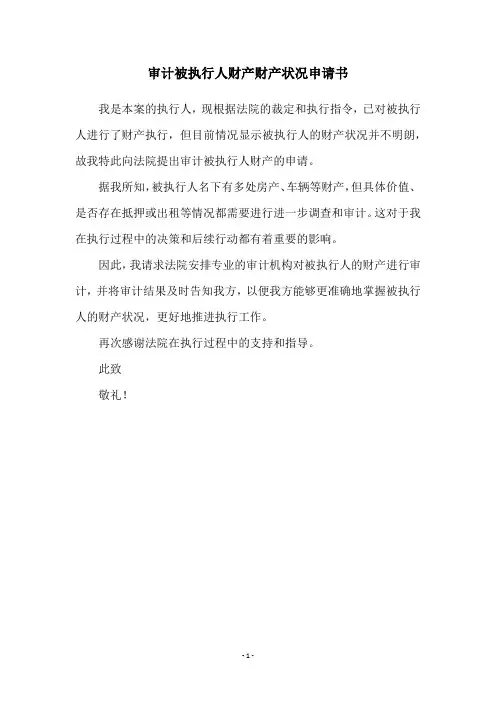 审计被执行人财产财产状况申请书

我是本案的执行人，现根据法院的裁定和执行指令，已对被执行人进行了财产执行，但目前情况显示被执行人的财产状况并不明朗，故我特此向法院提出审计被执行人财产的申请。

据我所知，被执行人名下有多处房产、车辆等财产，但具体价值、是否存在抵押或出租等情况都需要进行进一步调查和审计。这对于我在执行过程中的决策和后续行动都有着重要的影响。

因此，我请求法院安排专业的审计机构对被执行人的财产进行审计，并将审计结果及时告知我方，以便我方能够更准确地掌握被执行人的财产状况，更好地推进执行工作。

再次感谢法院在执行过程中的支持和指导。

此致

敬礼！

- 1 -